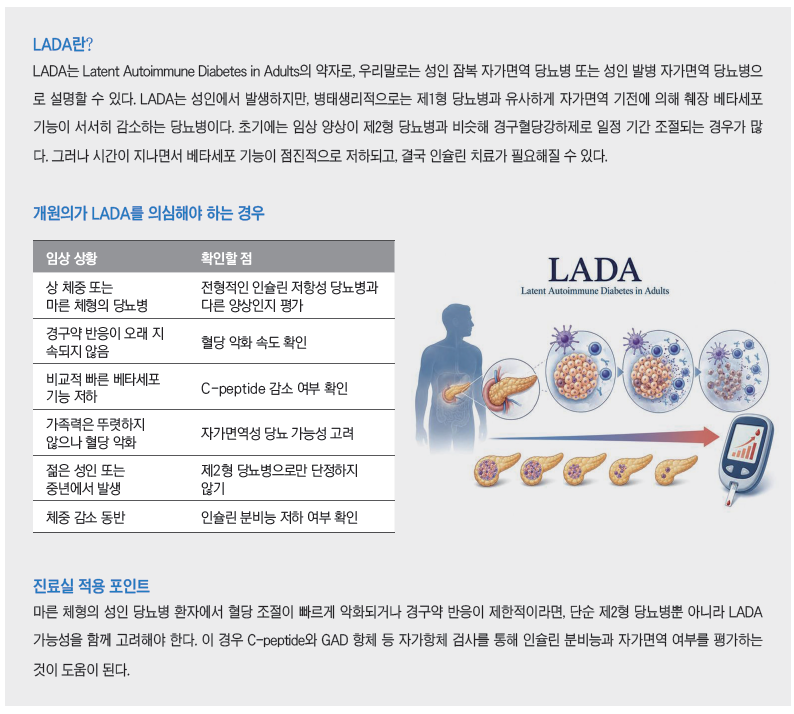 LADA란?

LADA는 Latent Autoimmune Diabetes in Adults의 약자로, 우리말로는 성인 잠복 자가면역 당뇨병 또는 성인 발병 자가면역 당뇨병으로 설명할 수 있다. LADA는 성인에서 발생하지만, 병태생리적으로는 제1형 당뇨병과 유사하게 자가면역 기전에 의해 췌장 베타세포 기능이 서서히 감소하는 당뇨병이다. 초기에는 임상 양상이 제2형 당뇨병과 비슷해 경구혈당강하제로 일정 기간 조절되는 경우가 많다. 그러나 시간이 지나면서 베타세포 기능이 점진적으로 저하되고, 결국 인슐린 치료가 필요해질 수 있다.

개원의가 LADA를 의심해야 하는 경우

| 임상 상황 | 확인할 점 |
|---|---|
| 상 체중 또는 마른 체형의 당뇨병 | 전형적인 인슐린 저항성 당뇨병과 다른 양상인지 평가 |
| 경구약 반응이 오래 지속되지 않음 | 혈당 악화 속도 확인 |
| 비교적 빠른 베타세포 기능 저하 | C-peptide 감소 여부 확인 |
| 가족력은 뚜렷하지 않으나 혈당 악화 | 자가면역성 당뇨 가능성 고려 |
| 젊은 성인 또는 중년에서 발생 | 제2형 당뇨병으로만 단정하지 않기 |
| 체중 감소 동반 | 인슐린 분비능 저하 여부 확인 |

LADA
Latent Autoimmune Diabetes in Adults

진료실 적용 포인트

마른 체형의 성인 당뇨병 환자에서 혈당 조절이 빠르게 악화되거나 경구약 반응이 제한적이라면, 단순 제2형 당뇨병뿐 아니라 LADA 가능성을 함께 고려해야 한다. 이 경우 C-peptide와 GAD 항체 등 자가항체 검사를 통해 인슐린 분비능과 자가면역 여부를 평가하는 것이 도움이 된다.